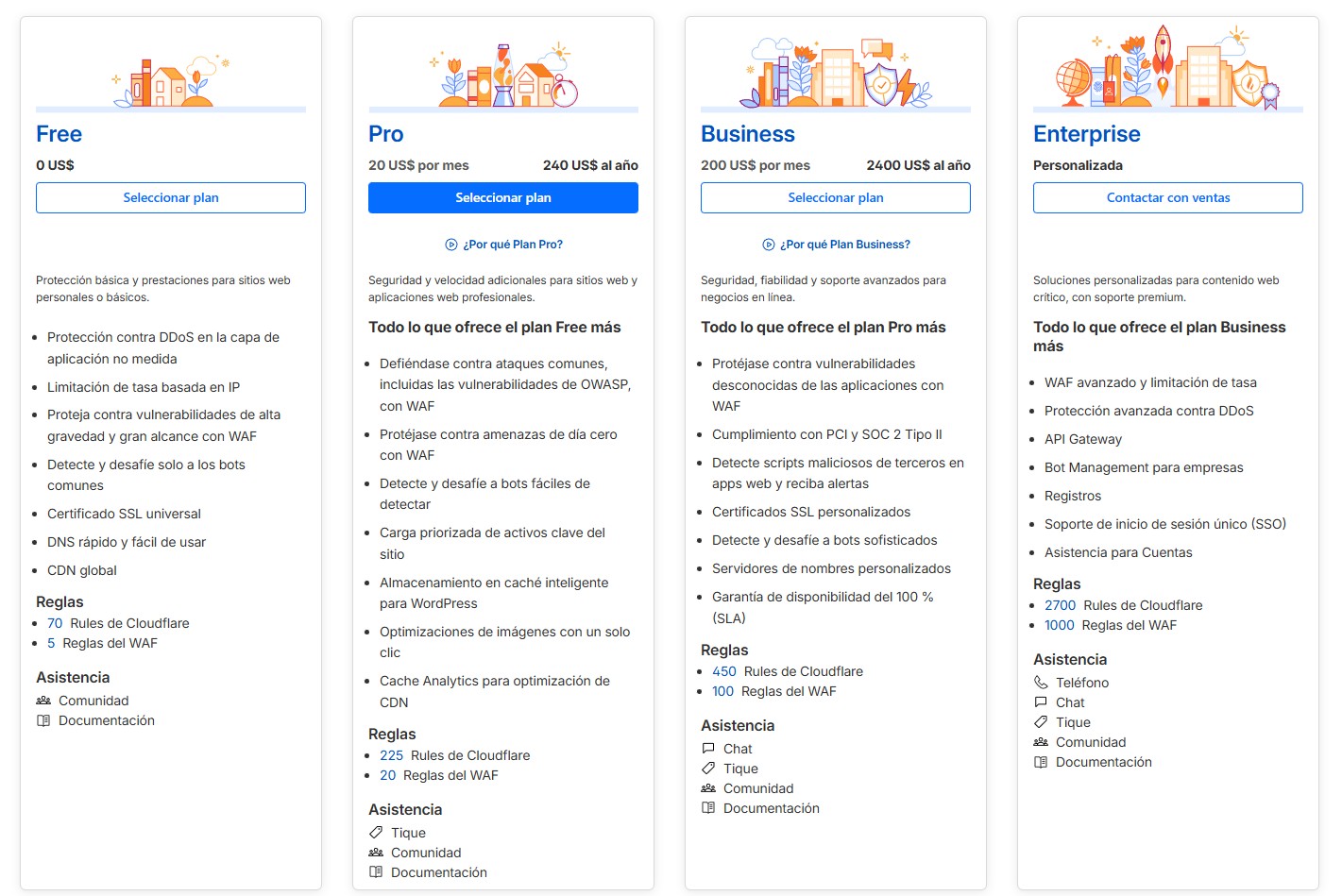 Free

0 US$

Seleccionar plan

Protección básica y prestaciones para sitios web personales o básicos.

- Protección contra DDoS en la capa de aplicación no medida
- Limitación de tasa basada en IP
- Proteja contra vulnerabilidades de alta gravedad y gran alcance con WAF
- Detecte y desafíe solo a los bots comunes
- Certificado SSL universal
- DNS rápido y fácil de usar
- CDN global

Reglas
- 70 Rules de Cloudflare
- 5 Reglas del WAF

Asistencia
Comunidad
Documentación

Pro

20 US$ por mes 240 US$ al año

Seleccionar plan

¿Por qué Plan Pro?

Seguridad y velocidad adicionales para sitios web y aplicaciones web profesionales.

Todo lo que ofrece el plan Free más

- Defiéndase contra ataques comunes, incluidas las vulnerabilidades de OWASP, con WAF
- Protéjase contra amenazas de día cero con WAF
- Detecte y desafíe a bots fáciles de detectar
- Carga priorizada de activos clave del sitio
- Almacenamiento en caché inteligente para WordPress
- Optimizaciones de imágenes con un solo clic
- Cache Analytics para optimización de CDN

Reglas
- 225 Rules de Cloudflare
- 20 Reglas del WAF

Asistencia
Tique
Comunidad
Documentación

Business

200 US$ por mes 2400 US$ al año

Seleccionar plan

¿Por qué Plan Business?

Seguridad, fiabilidad y soporte avanzados para negocios en línea.

Todo lo que ofrece el plan Pro más

- Protéjase contra vulnerabilidades desconocidas de las aplicaciones con WAF
- Cumplimiento con PCI y SOC 2 Tipo II
- Detecte scripts maliciosos de terceros en apps web y reciba alertas
- Certificados SSL personalizados
- Detecte y desafíe a bots sofisticados
- Servidores de nombres personalizados
- Garantía de disponibilidad del 100 % (SLA)

Reglas
- 450 Rules de Cloudflare
- 100 Reglas del WAF

Asistencia
Chat
Tique
Comunidad
Documentación

Enterprise

Personalizada

Contactar con ventas

Soluciones personalizadas para contenido web crítico, con soporte premium.

Todo lo que ofrece el plan Business más

- WAF avanzado y limitación de tasa
- Protección avanzada contra DDoS
- API Gateway
- Bot Management para empresas
- Registros
- Soporte de inicio de sesión único (SSO)
- Asistencia para Cuentas

Reglas
- 2700 Rules de Cloudflare
- 1000 Reglas del WAF

Asistencia
Teléfono
Chat
Tique
Comunidad
Documentación